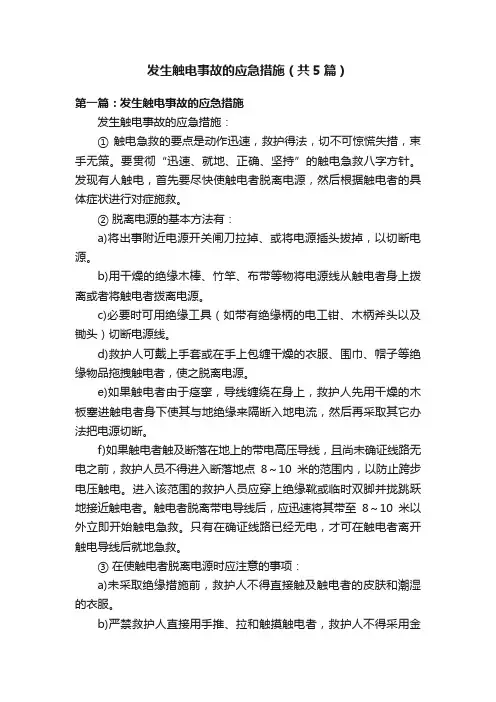 发生触电事故的应急措施（共5篇）

第一篇：发生触电事故的应急措施

发生触电事故的应急措施：

① 触电急救的要点是动作迅速，救护得法，切不可惊慌失措，束手无策。要贯彻“迅速、就地、正确、坚持”的触电急救八字方针。发现有人触电，首先要尽快使触电者脱离电源，然后根据触电者的具体症状进行对症施救。

② 脱离电源的基本方法有：

a)将出事附近电源开关闸刀拉掉、或将电源插头拔掉，以切断电源。

b)用干燥的绝缘木棒、竹竿、布带等物将电源线从触电者身上拨离或者将触电者拨离电源。

c)必要时可用绝缘工具（如带有绝缘柄的电工钳、木柄斧头以及锄头）切断电源线。

d)救护人可戴上手套或在手上包缠干燥的衣服、围巾、帽子等绝缘物品拖拽触电者，使之脱离电源。

e)如果触电者由于痉挛，导线缠绕在身上，救护人先用干燥的木板塞进触电者身下使其与地绝缘来隔断入地电流，然后再采取其它办法把电源切断。

f)如果触电者触及断落在地上的带电高压导线，且尚未确证线路无电之前，救护人员不得进入断落地点 8～10 米的范围内，以防止跨步电压触电。进入该范围的救护人员应穿上绝缘靴或临时双脚并拢跳跃地接近触电者。触电者脱离带电导线后，应迅速将其带至 8～10 米以外立即开始触电急救。只有在确证线路已经无电，才可在触电者离开触电导线后就地急救。

③ 在使触电者脱离电源时应注意的事项：

a)未采取绝缘措施前，救护人不得直接触及触电者的皮肤和潮湿的衣服。

b)严禁救护人直接用手推、拉和触摸触电者，救护人不得采用金